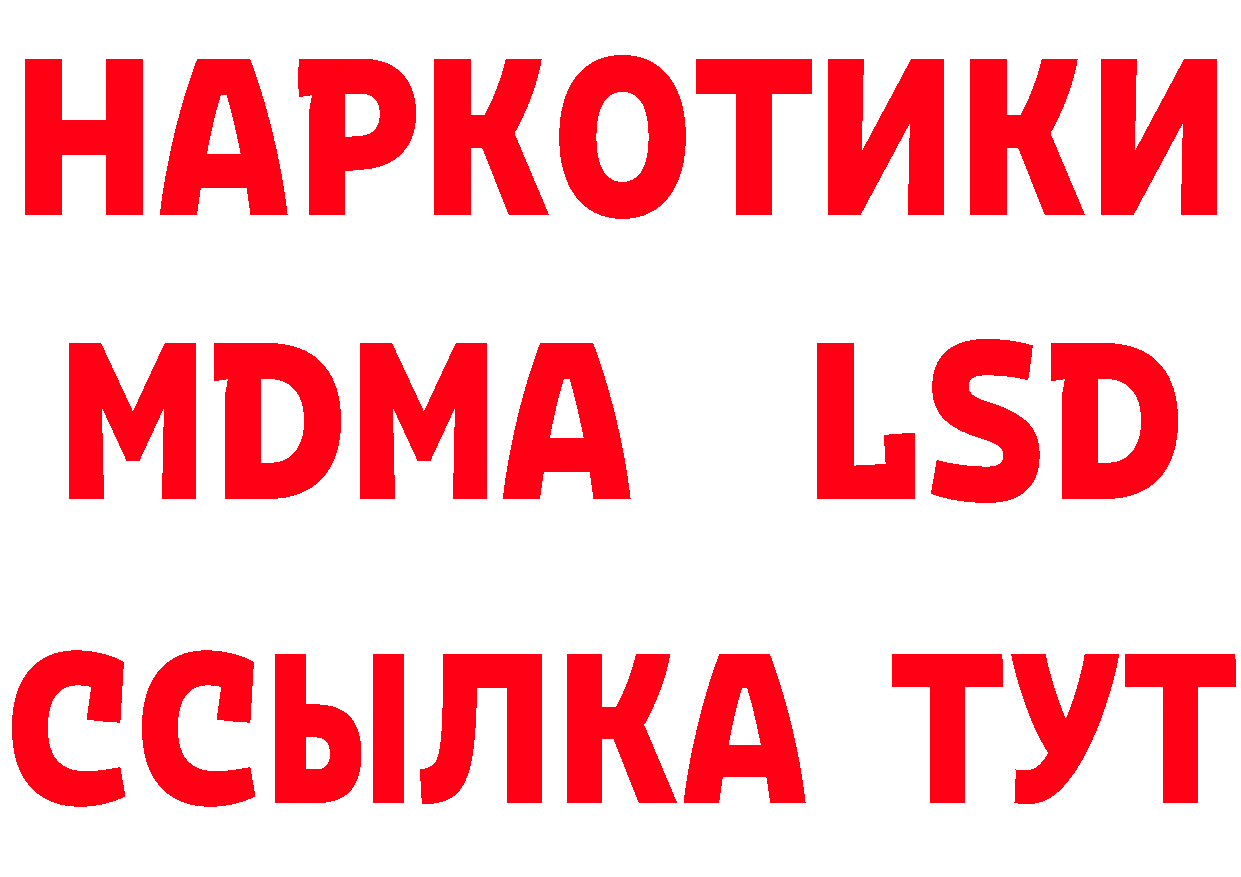 НАРКОТИКИ
MDMA LSD
ССЫЛКА ТУТ